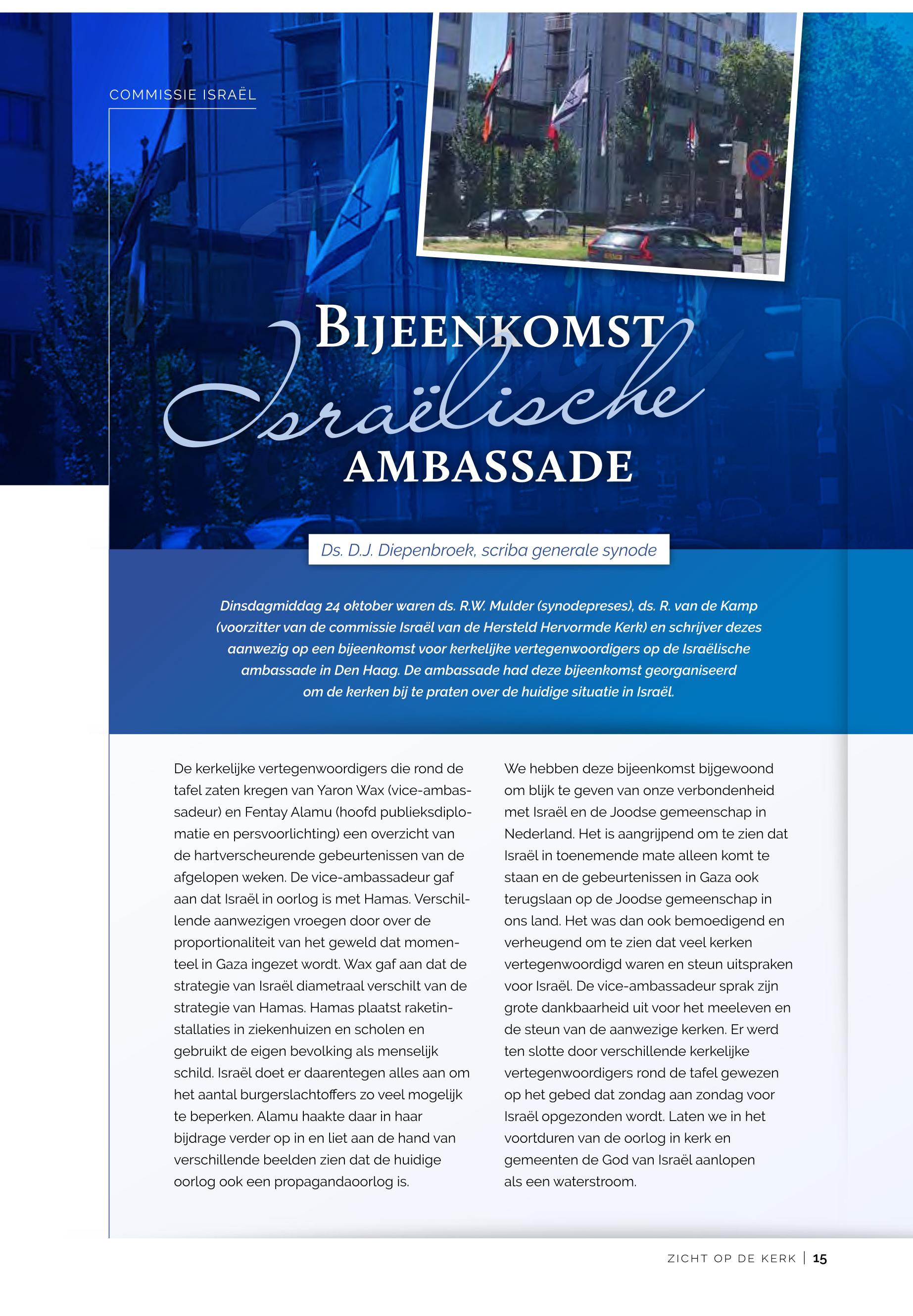 COMMISSIE ISRAËL

BIJEENKOMST Israëlische AMBASSADE

Ds. D.J. Diepenbroek, scriba generale synode

Dinsdagmiddag 24 oktober waren ds. R.W. Mulder (synodepreses), ds. R. van de Kamp (voorzitter van de commissie Israël van de Hersteld Hervormde Kerk) en schrijver dezes aanwezig op een bijeenkomst voor kerkelijke vertegenwoordigers op de Israëlische ambassade in Den Haag. De ambassade had deze bijeenkomst georganiseerd om de kerken bij te praten over de huidige situatie in Israël.

De kerkelijke vertegenwoordigers die rond de tafel zaten kregen van Yaron Wax (vice-ambassadeur) en Fentay Alamu (hoofd publieksdiplomatie en persvoorlichting) een overzicht van de hartverscheurende gebeurtenissen van de afgelopen weken. De vice-ambassadeur gaf aan dat Israël in oorlog is met Hamas. Verschillende aanwezigen vroegen door over de proportionaliteit van het geweld dat momenteel in Gaza ingezet wordt. Wax gaf aan dat de strategie van Israël diametraal verschilt van de strategie van Hamas. Hamas plaatst raketinstallaties in ziekenhuizen en scholen en gebruikt de eigen bevolking als menselijk schild. Israël doet er daarentegen alles aan om het aantal burgerslachtoffers zo veel mogelijk te beperken. Alamu haakte daar in haar bijdrage verder op in en liet aan de hand van verschillende beelden zien dat de huidige oorlog ook een propagandaoorlog is.

We hebben deze bijeenkomst bijgewoond om blijk te geven van onze verbondenheid met Israël en de Joodse gemeenschap in Nederland. Het is aangrijpend om te zien dat Israël in toenemende mate alleen komt te staan en de gebeurtenissen in Gaza ook terugslaan op de Joodse gemeenschap in ons land. Het was dan ook bemoedigend en verheugend om te zien dat veel kerken vertegenwoordigd waren en steun uitspraken voor Israël. De vice-ambassadeur sprak zijn grote dankbaarheid uit voor het meeleven en de steun van de aanwezige kerken. Er werd ten slotte door verschillende kerkelijke vertegenwoordigers rond de tafel gewezen op het gebed dat zondag aan zondag voor Israël opgezonden wordt. Laten we in het voortduren van de oorlog in kerk en gemeenten de God van Israël aanlopen als een waterstroom.

ZICHT OP DE KERK | 15